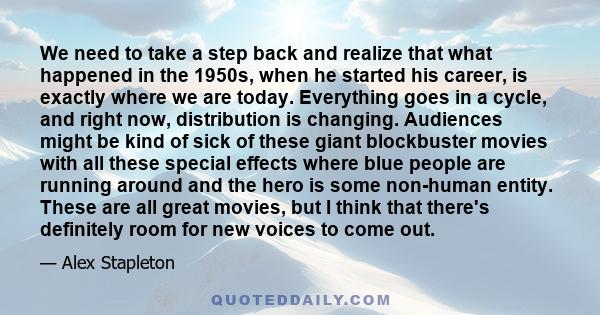 We need to take a step back and realize that what happened in the 1950s, when he started his career, is exactly where we are today. Everything goes in a cycle, and right now, distribution is changing. Audiences might be kind of sick of these giant blockbuster movies with all these special effects where blue people are running around and the hero is some non-human entity. These are all great movies, but I think that there's definitely room for new voices to come out.

— Alex Stapleton

QUOTEDDAILY.COM